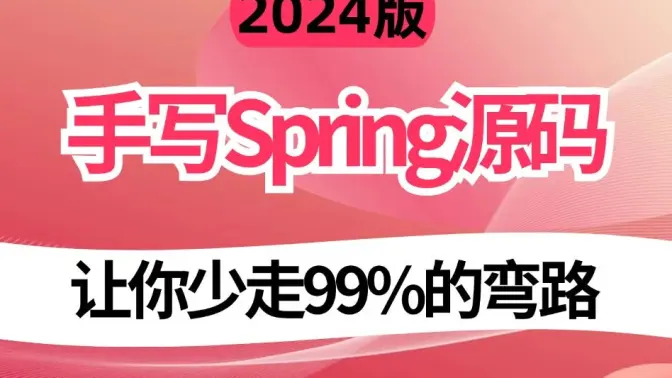 2024版

手写Spring源码

让你少走99%的弯路